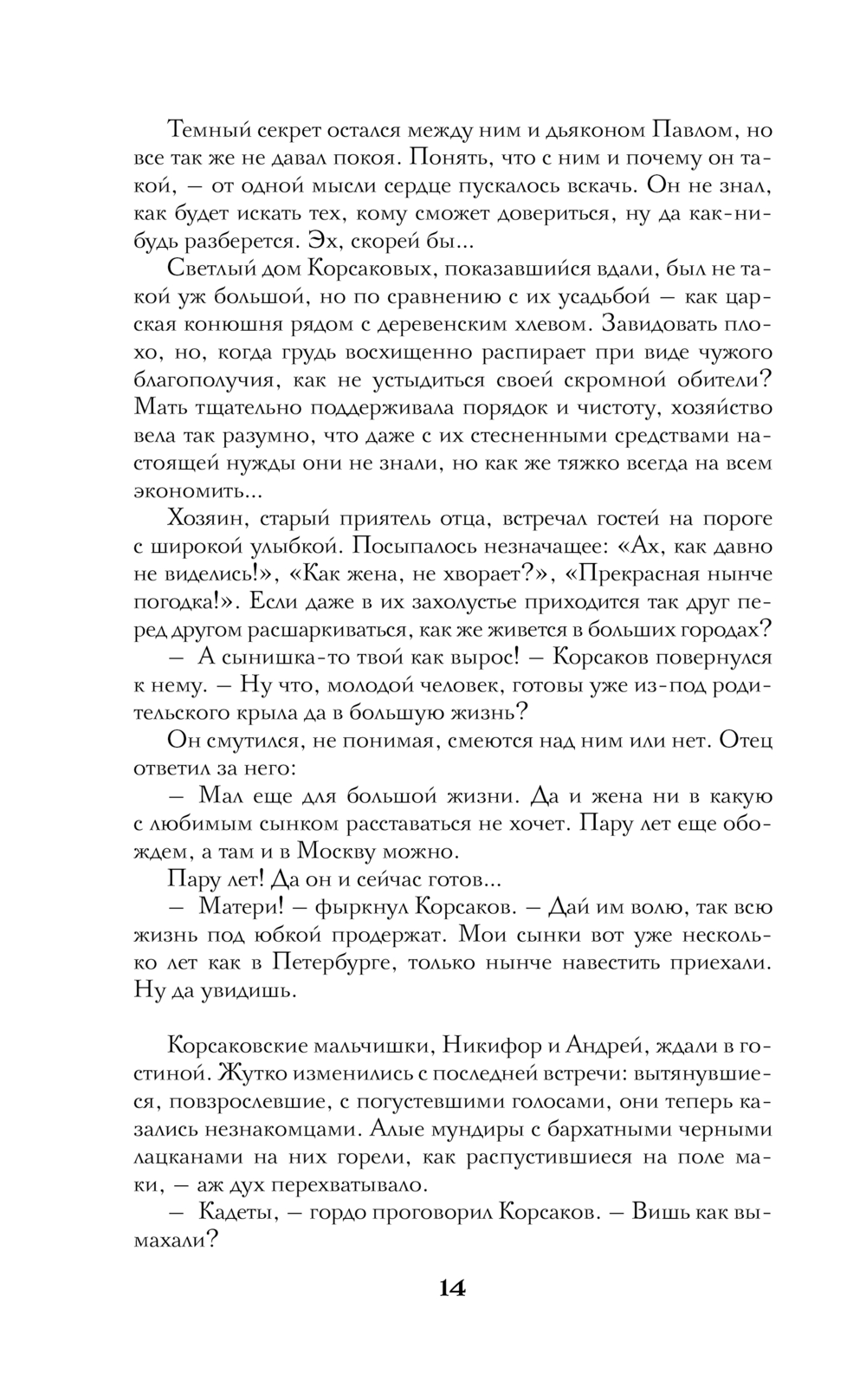 Темный секрет остался между ним и дьяконом Павлом, но все так же не давал покоя. Понять, что с ним и почему он такой, — от одной мысли сердце пускалось вскачь. Он не знал, как будет искать тех, кому сможет довериться, ну да как-нибудь разберется. Эх, скорей бы...

Светлый дом Корсаковых, показавшийся вдали, был не такой уж большой, но по сравнению с их усадьбой — как царская конюшня рядом с деревенским хлевом. Завидовать плохо, но, когда грудь восхищенно распирает при виде чужого благополучия, как не устыдиться своей скромной обители? Мать тщательно поддерживала порядок и чистоту, хозяйство вела так разумно, что даже с их стесненными средствами настоящей нужды они не знали, но как же тяжко всегда на всем экономить...

Хозяин, старый приятель отца, встречал гостей на пороге с широкой улыбкой. Посыпалось незначащее: «Ах, как давно не виделись!», «Как жена, не хворает?», «Прекрасная нынче погодка!». Если даже в их захолустье приходится так друг перед другом расшаркиваться, как же живется в больших городах?

— А сынишка-то твой как вырос! — Корсаков повернулся к нему. — Ну что, молодой человек, готовы уже из-под родительского крыла да в большую жизнь?

Он смутился, не понимая, смеются над ним или нет. Отец ответил за него:

— Мал еще для большой жизни. Да и жена ни в какую с любимым сынком расставаться не хочет. Пару лет еще обождем, а там и в Москву можно.

Пару лет! Да он и сейчас готов...

— Матери! — фыркнул Корсаков. — Дай им волю, так всю жизнь под юбкой продержат. Мои сынки вот уже несколько лет как в Петербурге, только нынче навестить приехали. Ну да увидишь.

Корсаковские мальчишки, Никифор и Андрей, ждали в гостиной. Жутко изменились с последней встречи: вытянувшиеся, повзрослевшие, с погустевшими голосами, они теперь казались незнакомцами. Алые мундиры с бархатными черными лацканами на них горели, как распустившиеся на поле маки, — аж дух перехватывало.

— Кадеты, — гордо проговорил Корсаков. — Вишь как вымахали?

14